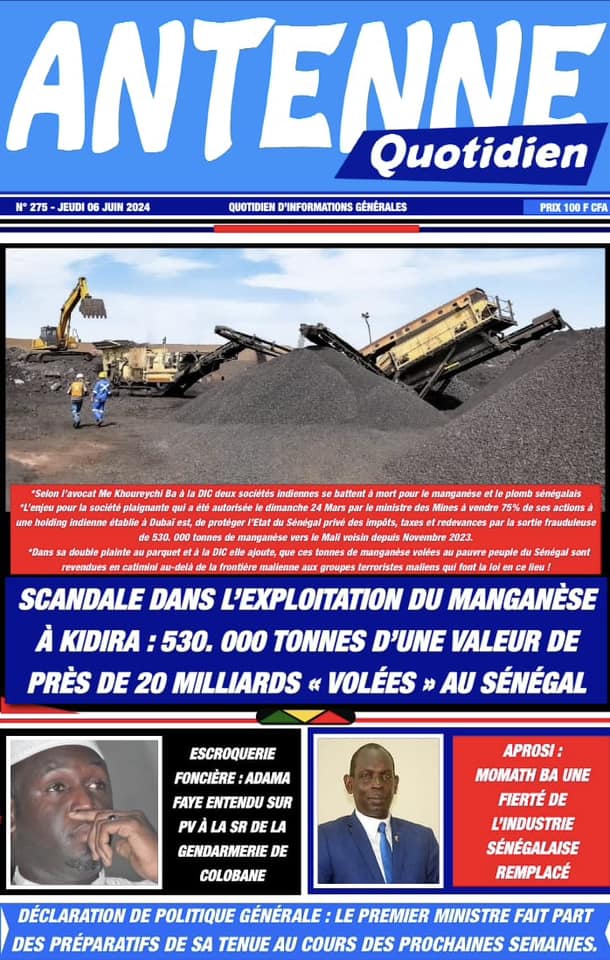 ANTENNE Quotidien

N° 275 - JEUDI 06 JUIN 2024

QUOTIDIEN D'INFORMATIONS GÉNÉRALES

PRIX 100 F CFA

*Selon l'avocat Me Khoureychi Ba à la DIC deux sociétés indiennes se battent à mort pour le manganèse et le plomb sénégalais
*L'enjeu pour la société plaignante qui a été autorisée le dimanche 24 Mars par le ministre des Mines à vendre 75% de ses actions à une holding indienne établie à Dubaï est, de protéger l'Etat du Sénégal privé des impôts, taxes et redevances par la sortie frauduleuse de 530. 000 tonnes de manganèse vers le Mali voisin depuis Novembre 2023.
*Dans sa double plainte au parquet et à la DIC elle ajoute, que ces tonnes de manganèse volées au pauvre peuple du Sénégal sont revendues en catimini au-delà de la frontière malienne aux groupes terroristes maliens qui font la loi en ce lieu !

SCANDALE DANS L'EXPLOITATION DU MANGANÈSE À KIDIRA : 530. 000 TONNES D'UNE VALEUR DE PRÈS DE 20 MILLIARDS « VOLÉES » AU SÉNÉGAL

ESCROQUERIE FONCIÈRE : ADAMA FAYE ENTENDU SUR PV À LA SR DE LA GENDARMERIE DE COLOBANE

APROSI : MOMATH BA UNE FIERTÉ DE L'INDUSTRIE SÉNÉGALAISE REMPLACÉ

DÉCLARATION DE POLITIQUE GÉNÉRALE : LE PREMIER MINISTRE FAIT PART DES PRÉPARATIFS DE SA TENUE AU COURS DES PROCHAINES SEMAINES.